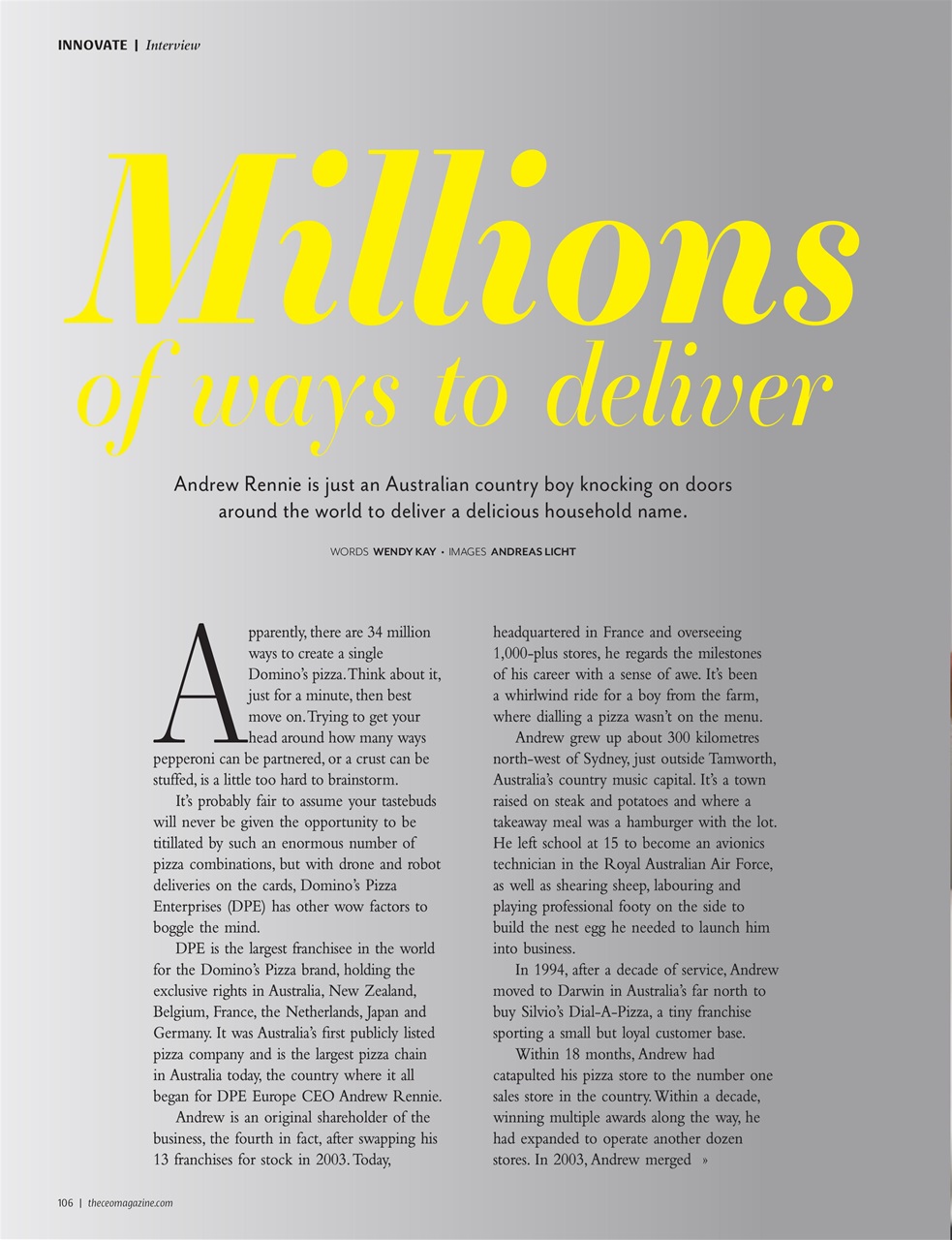 INNOVATE | Interview

Millions
of ways to deliver

Andrew Rennie is just an Australian country boy knocking on doors around the world to deliver a delicious household name.

WORDS WENDY KAY • IMAGES ANDREAS LICHT

Apparently, there are 34 million ways to create a single Domino's pizza. Think about it, just for a minute, then best move on. Trying to get your head around how many ways pepperoni can be partnered, or a crust can be stuffed, is a little too hard to brainstorm.

It's probably fair to assume your tastebuds will never be given the opportunity to be titillated by such an enormous number of pizza combinations, but with drone and robot deliveries on the cards, Domino's Pizza Enterprises (DPE) has other wow factors to boggle the mind.

DPE is the largest franchisee in the world for the Domino's Pizza brand, holding the exclusive rights in Australia, New Zealand, Belgium, France, the Netherlands, Japan and Germany. It was Australia's first publicly listed pizza company and is the largest pizza chain in Australia today, the country where it all began for DPE Europe CEO Andrew Rennie.

Andrew is an original shareholder of the business, the fourth in fact, after swapping his 13 franchises for stock in 2003. Today, headquartered in France and overseeing 1,000-plus stores, he regards the milestones of his career with a sense of awe. It's been a whirlwind ride for a boy from the farm, where dialling a pizza wasn't on the menu.

Andrew grew up about 300 kilometres north-west of Sydney, just outside Tamworth, Australia's country music capital. It's a town raised on steak and potatoes and where a takeaway meal was a hamburger with the lot. He left school at 15 to become an avionics technician in the Royal Australian Air Force, as well as shearing sheep, labouring and playing professional footy on the side to build the nest egg he needed to launch him into business.

In 1994, after a decade of service, Andrew moved to Darwin in Australia's far north to buy Silvio's Dial-A-Pizza, a tiny franchise sporting a small but loyal customer base.

Within 18 months, Andrew had catapulted his pizza store to the number one sales store in the country. Within a decade, winning multiple awards along the way, he had expanded to operate another dozen stores. In 2003, Andrew merged »

106 | theceomagazine.com